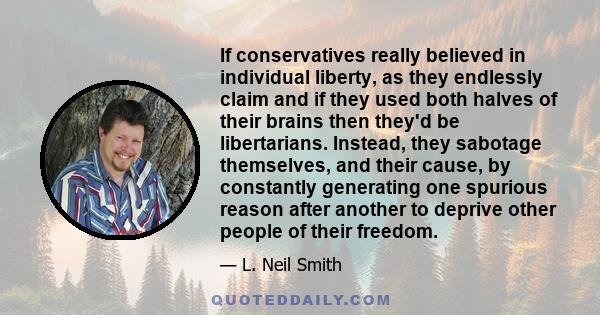 If conservatives really believed in individual liberty, as they endlessly claim and if they used both halves of their brains then they'd be libertarians. Instead, they sabotage themselves, and their cause, by constantly generating one spurious reason after another to deprive other people of their freedom.

— L. Neil Smith

QUOTEDDAILY.COM